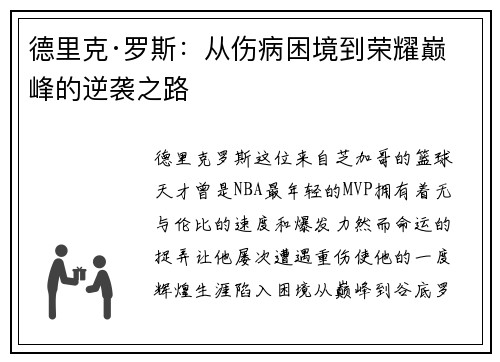 德里克·罗斯：从伤病困境到荣耀巅峰的逆袭之路

德里克罗斯这位来自芝加哥的篮球天才曾是NBA最年轻的MVP拥有着无与伦比的速度和爆发力然而命运的捉弄让他屡次遭遇重伤使他的一度辉煌生涯陷入困境从巅峰到谷底罗